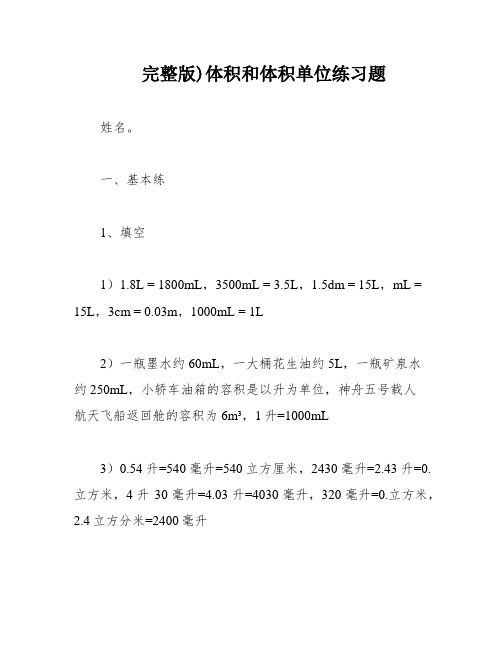 完整版)体积和体积单位练习题

姓名。

一、基本练

1、填空

1）1.8L = 1800mL，3500mL = 3.5L，1.5dm = 15L，mL = 15L，3cm = 0.03m，1000mL = 1L

2）一瓶墨水约 60mL，一大桶花生油约 5L，一瓶矿泉水约 250mL，小轿车油箱的容积是以升为单位，神舟五号载人航天飞船返回舱的容积为 $6m^3$，1 升=1000mL

3）0.54 升=540 毫升=540 立方厘米，2430 毫升=2.43 升=0.立方米，4 升 30 毫升=4.03 升=4030 毫升，320 毫升=0.立方米，2.4 立方分米=2400 毫升